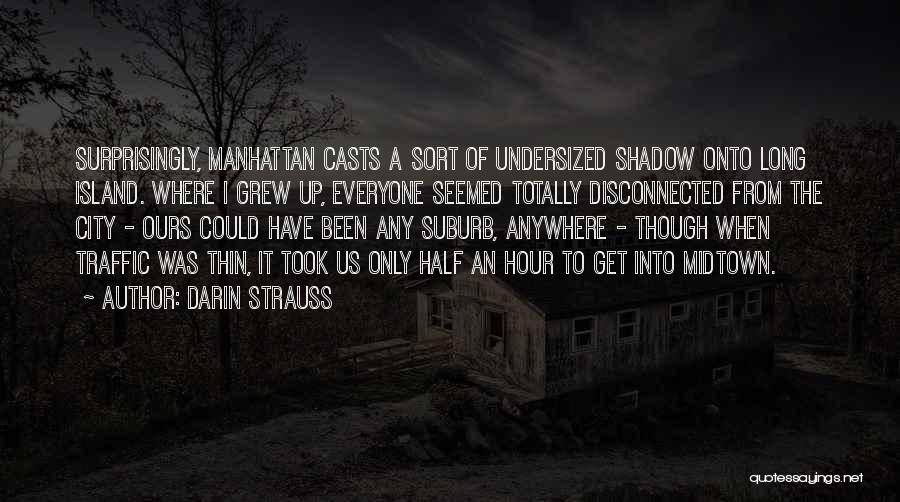 SURPRISINGLY, MANHATTAN CASTS A SORT OF UNDERSIZED SHADOW ONTO LONG ISLAND. WHERE I GREW UP, EVERYONE SEEMED TOTALLY DISCONNECTED FROM THE CITY - OURS COULD HAVE BEEN ANY SUBURB, ANYWHERE - THOUGH WHEN TRAFFIC WAS THIN, IT TOOK US ONLY HALF AN HOUR TO GET INTO MIDTOWN.

~ AUTHOR: DARIN STRAUSS

quotessayings.net